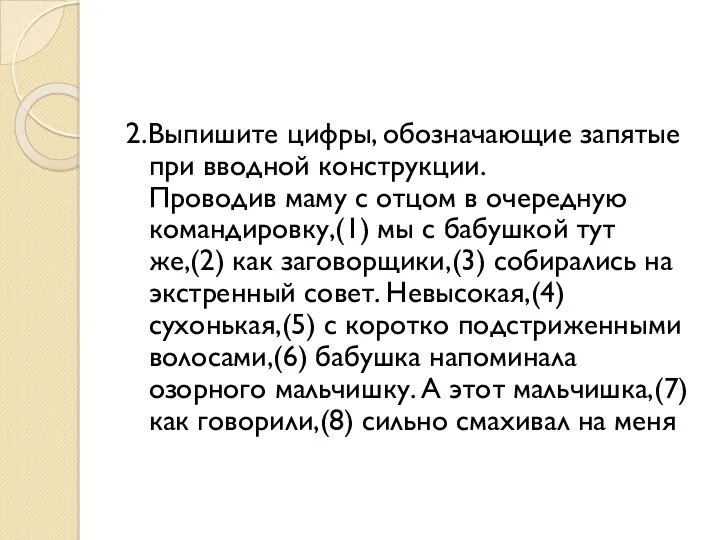 2.Выпишите цифры, обозначающие запятые при вводной конструкции.
Проводив маму с отцом в очередную командировку,(1) мы с бабушкой тут же,(2) как заговорщики,(3) собирались на экстренный совет. Невысокая,(4) сухонькая,(5) с коротко подстриженными волосами,(6) бабушка напоминала озорного мальчишку. А этот мальчишка,(7) как говорили,(8) сильно смахивал на меня